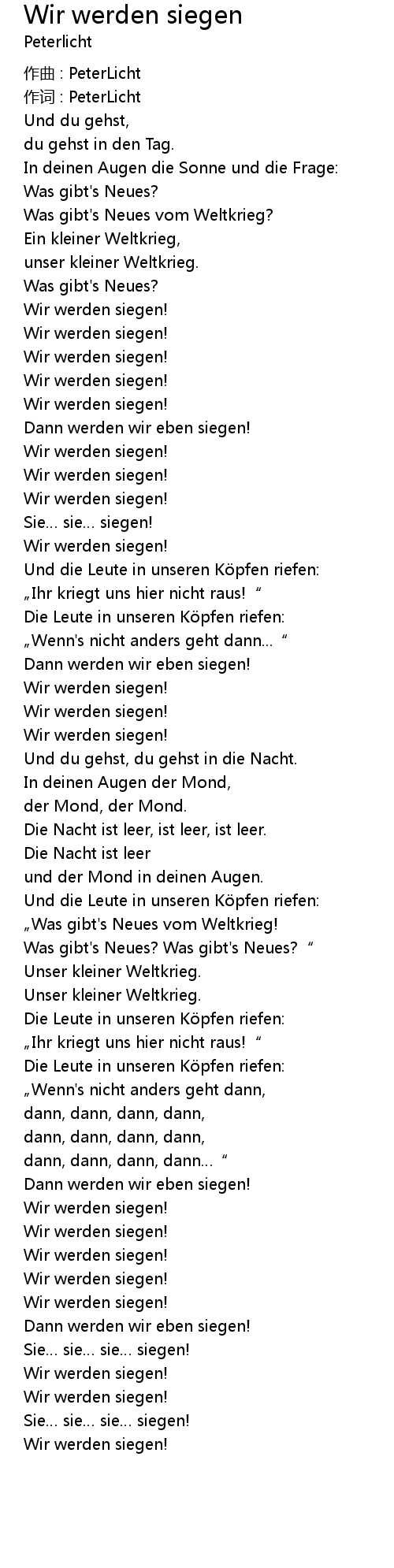 Wir werden siegen
Peterlicht

作曲 : PeterLicht
作词 : PeterLicht
Und du gehst,
du gehst in den Tag.
In deinen Augen die Sonne und die Frage:
Was gibt's Neues?
Was gibt's Neues vom Weltkrieg?
Ein kleiner Weltkrieg,
unser kleiner Weltkrieg.
Was gibt's Neues?
Wir werden siegen!
Wir werden siegen!
Wir werden siegen!
Wir werden siegen!
Wir werden siegen!
Dann werden wir eben siegen!
Wir werden siegen!
Wir werden siegen!
Wir werden siegen!
Sie... sie... siegen!
Wir werden siegen!
Und die Leute in unseren Köpfen riefen:
„Ihr kriegt uns hier nicht raus! “
Die Leute in unseren Köpfen riefen:
„Wenn's nicht anders geht dann... “
Dann werden wir eben siegen!
Wir werden siegen!
Wir werden siegen!
Wir werden siegen!
Und du gehst, du gehst in die Nacht.
In deinen Augen der Mond,
der Mond, der Mond.
Die Nacht ist leer, ist leer, ist leer.
Die Nacht ist leer
und der Mond in deinen Augen.
Und die Leute in unseren Köpfen riefen:
„Was gibt's Neues vom Weltkrieg!
Was gibt's Neues? Was gibt's Neues? “
Unser kleiner Weltkrieg.
Unser kleiner Weltkrieg.
Die Leute in unseren Köpfen riefen:
„Ihr kriegt uns hier nicht raus! “
Die Leute in unseren Köpfen riefen:
„Wenn's nicht anders geht dann,
dann, dann, dann, dann,
dann, dann, dann, dann,
dann, dann, dann, dann... “
Dann werden wir eben siegen!
Wir werden siegen!
Wir werden siegen!
Wir werden siegen!
Wir werden siegen!
Wir werden siegen!
Dann werden wir eben siegen!
Sie... sie... sie... siegen!
Wir werden siegen!
Wir werden siegen!
Sie... sie... sie... siegen!
Wir werden siegen!